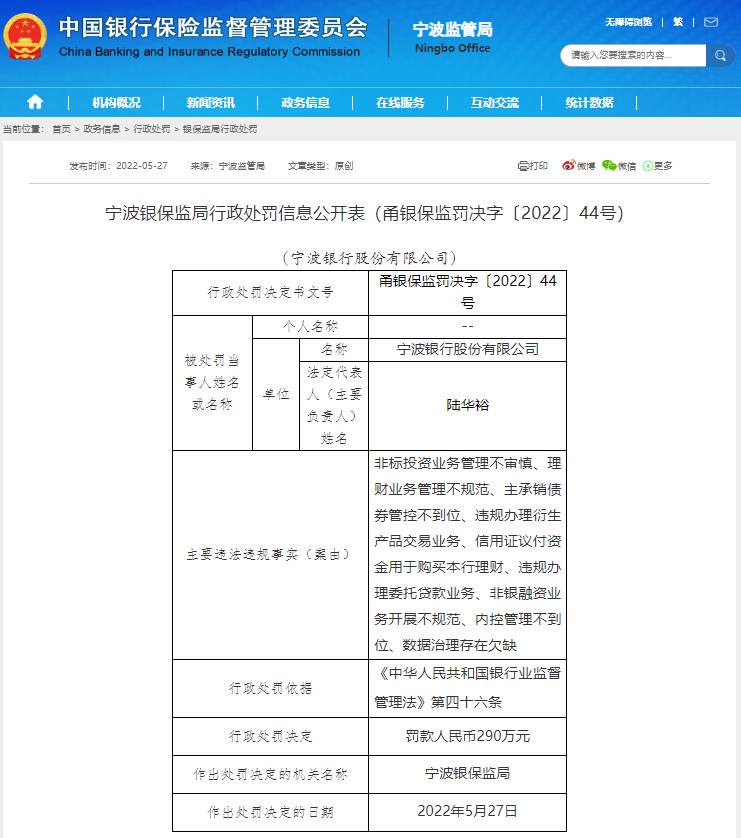 中国银行保险监督管理委员会
China Banking and Insurance Regulatory Commission

宁波监管局
Ningbo Office

无障碍浏览 | 繁 |

请输入您要搜索的内容...

机构概况 | 新闻资讯 | 政务信息 | 在线服务 | 互动交流 | 统计数据

当前位置： 首页 > 政务信息 > 行政处罚 > 银保监局行政处罚

发布时间：2022-05-27 来源：宁波监管局 文章类型：原创

打印 微博 微信 更多

宁波银保监局行政处罚信息公开表（甬银保监罚决字〔2022〕44号）

（宁波银行股份有限公司）

| 行政处罚决定书文号 | | | 甬银保监罚决字〔2022〕44号 |
|---|---|---|---|
| 被处罚当事人姓名或名称 | 个人名称 | | -- |
| | 单位 | 名称 | 宁波银行股份有限公司 |
| | | 法定代表人（主要负责人）姓名 | 陆华裕 |
| 主要违法违规事实（案由） | | | 非标投资业务管理不审慎、理财业务管理不规范、主承销债券管控不到位、违规办理衍生产品交易业务、信用证议付资金用于购买本行理财、违规办理委托贷款业务、非银融资业务开展不规范、内控管理不到位、数据治理存在欠缺 |
| 行政处罚依据 | | | 《中华人民共和国银行业监督管理法》第四十六条 |
| 行政处罚决定 | | | 罚款人民币290万元 |
| 作出处罚决定的机关名称 | | | 宁波银保监局 |
| 作出处罚决定的日期 | | | 2022年5月27日 |